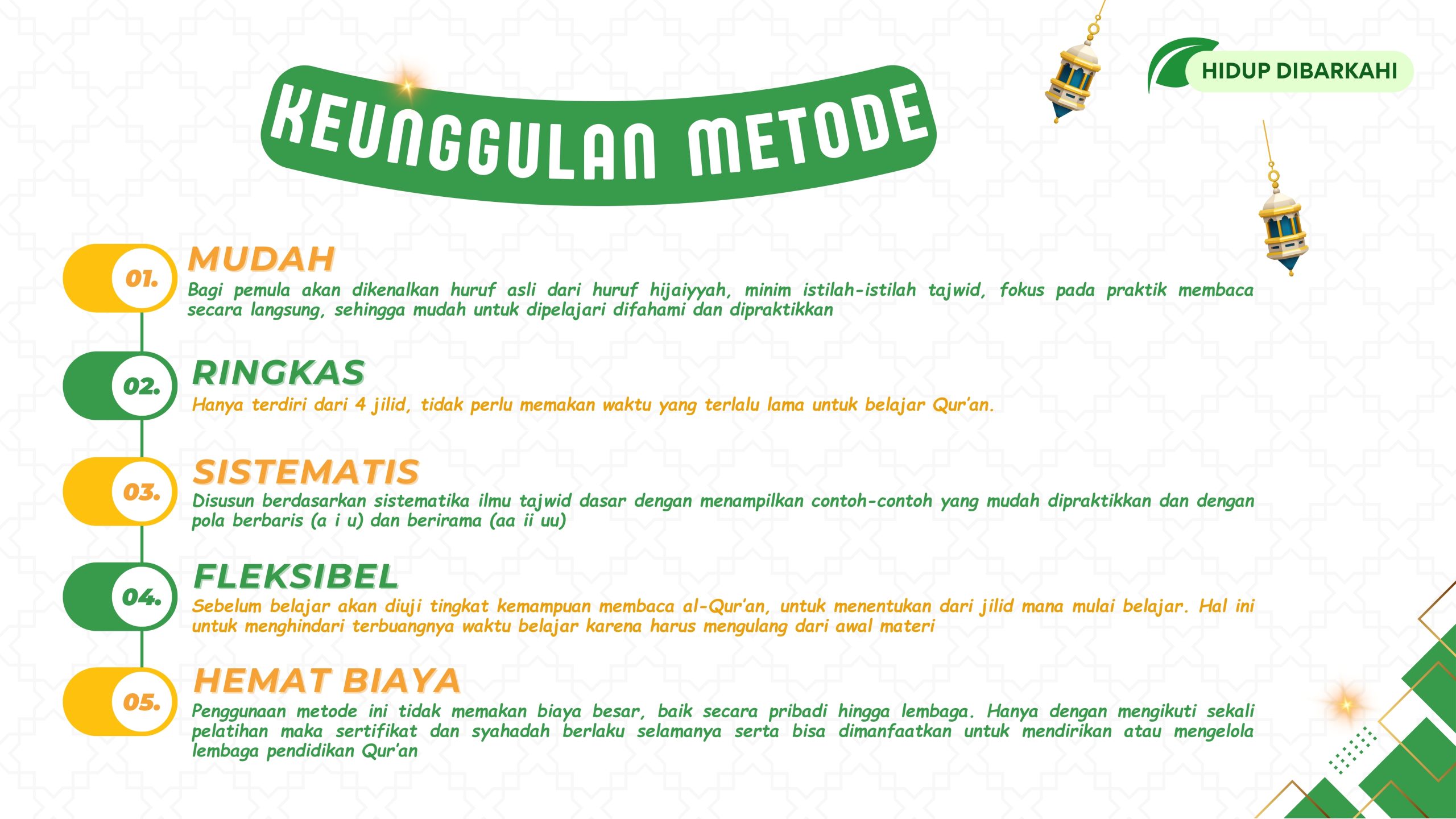 KEUNGGULAN METODE

HIDUP DIBARKAHI

01.

MUDAH

Bagi pemula akan dikenalkan huruf asli dari huruf hijaiyyah, minim istilah-istilah tajwid, fokus pada praktik membaca secara langsung, sehingga mudah untuk dipelajari difahami dan dipraktikkan

02.

RINGKAS

Hanya terdiri dari 4 jilid, tidak perlu memakan waktu yang terlalu lama untuk belajar Qur'an.

03.

SISTEMATIS

Disusun berdasarkan sistematika ilmu tajwid dasar dengan menampilkan contoh-contoh yang mudah dipraktikkan dan dengan pola berbaris (a i u) dan berirama (aa ii uu)

04.

FLEKSIBEL

Sebelum belajar akan diuji tingkat kemampuan membaca al-Qur'an, untuk menentukan dari jilid mana mulai belajar. Hal ini untuk menghindari terbuangnya waktu belajar karena harus mengulang dari awal materi

05.

HEMAT BIAYA

Penggunaan metode ini tidak memakan biaya besar, baik secara pribadi hingga lembaga. Hanya dengan mengikuti sekali pelatihan maka sertifikat dan syahadah berlaku selamanya serta bisa dimanfaatkan untuk mendirikan atau mengelola lembaga pendidikan Qur'an